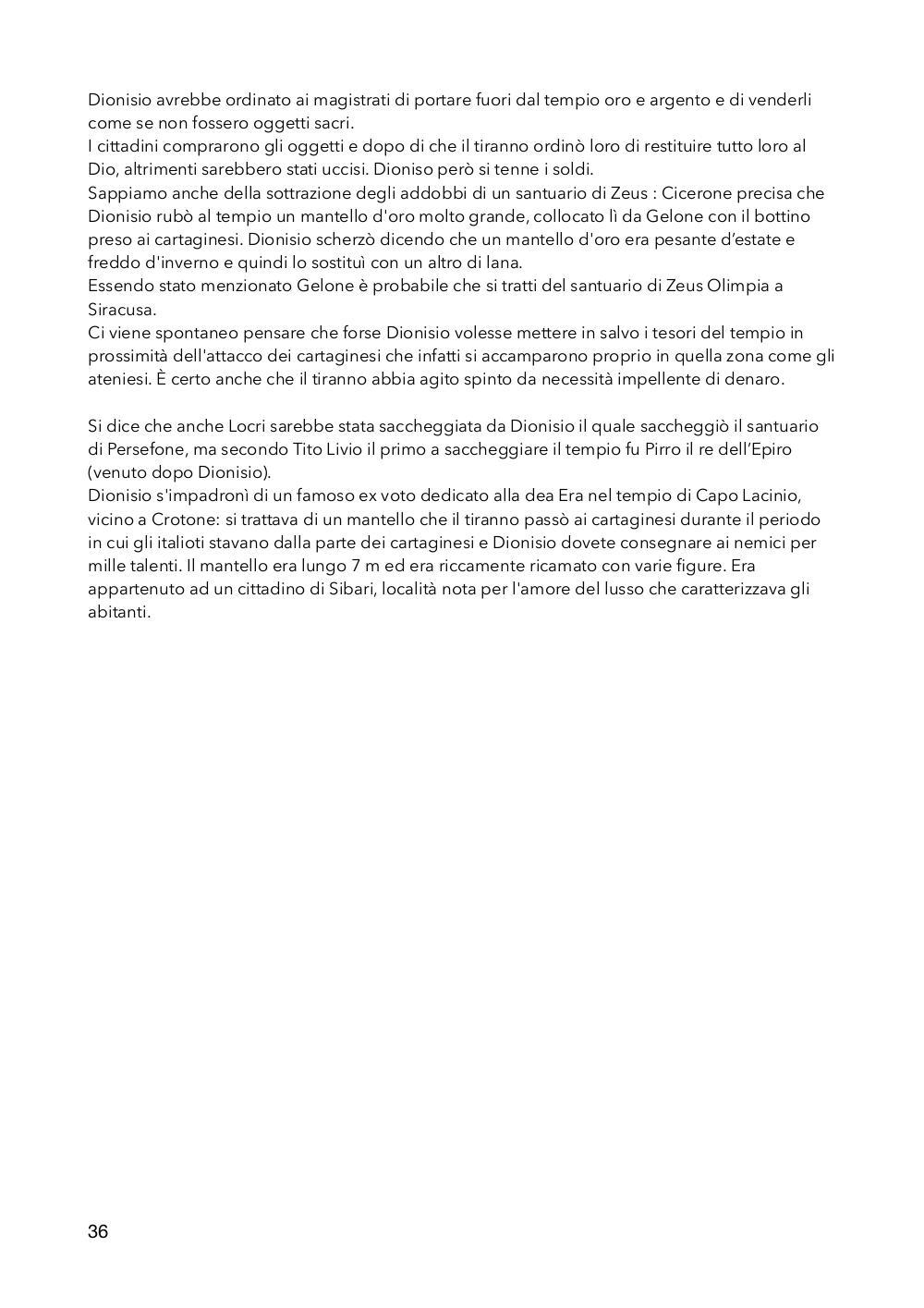 Dionisio avrebbe ordinato ai magistrati di portare fuori dal tempio oro e argento e di venderli come se non fossero oggetti sacri.
I cittadini comprarono gli oggetti e dopo di che il tiranno ordinò loro di restituire tutto loro al Dio, altrimenti sarebbero stati uccisi. Dioniso però si tenne i soldi.
Sappiamo anche della sottrazione degli addobbi di un santuario di Zeus : Cicerone precisa che Dionisio rubò al tempio un mantello d'oro molto grande, collocato lì da Gelone con il bottino preso ai cartaginesi. Dionisio scherzò dicendo che un mantello d'oro era pesante d'estate e freddo d'inverno e quindi lo sostituì con un altro di lana.
Essendo stato menzionato Gelone è probabile che si tratti del santuario di Zeus Olimpia a Siracusa.
Ci viene spontaneo pensare che forse Dionisio volesse mettere in salvo i tesori del tempio in prossimità dell'attacco dei cartaginesi che infatti si accamparono proprio in quella zona come gli ateniesi. È certo anche che il tiranno abbia agito spinto da necessità impellente di denaro.

Si dice che anche Locri sarebbe stata saccheggiata da Dionisio il quale saccheggiò il santuario di Persefone, ma secondo Tito Livio il primo a saccheggiare il tempio fu Pirro il re dell'Epiro (venuto dopo Dionisio).
Dionisio s'impadronì di un famoso ex voto dedicato alla dea Era nel tempio di Capo Lacinio, vicino a Crotone: si trattava di un mantello che il tiranno passò ai cartaginesi durante il periodo in cui gli italioti stavano dalla parte dei cartaginesi e Dionisio dovete consegnare ai nemici per mille talenti. Il mantello era lungo 7 m ed era riccamente ricamato con varie figure. Era appartenuto ad un cittadino di Sibari, località nota per l'amore del lusso che caratterizzava gli abitanti.

36